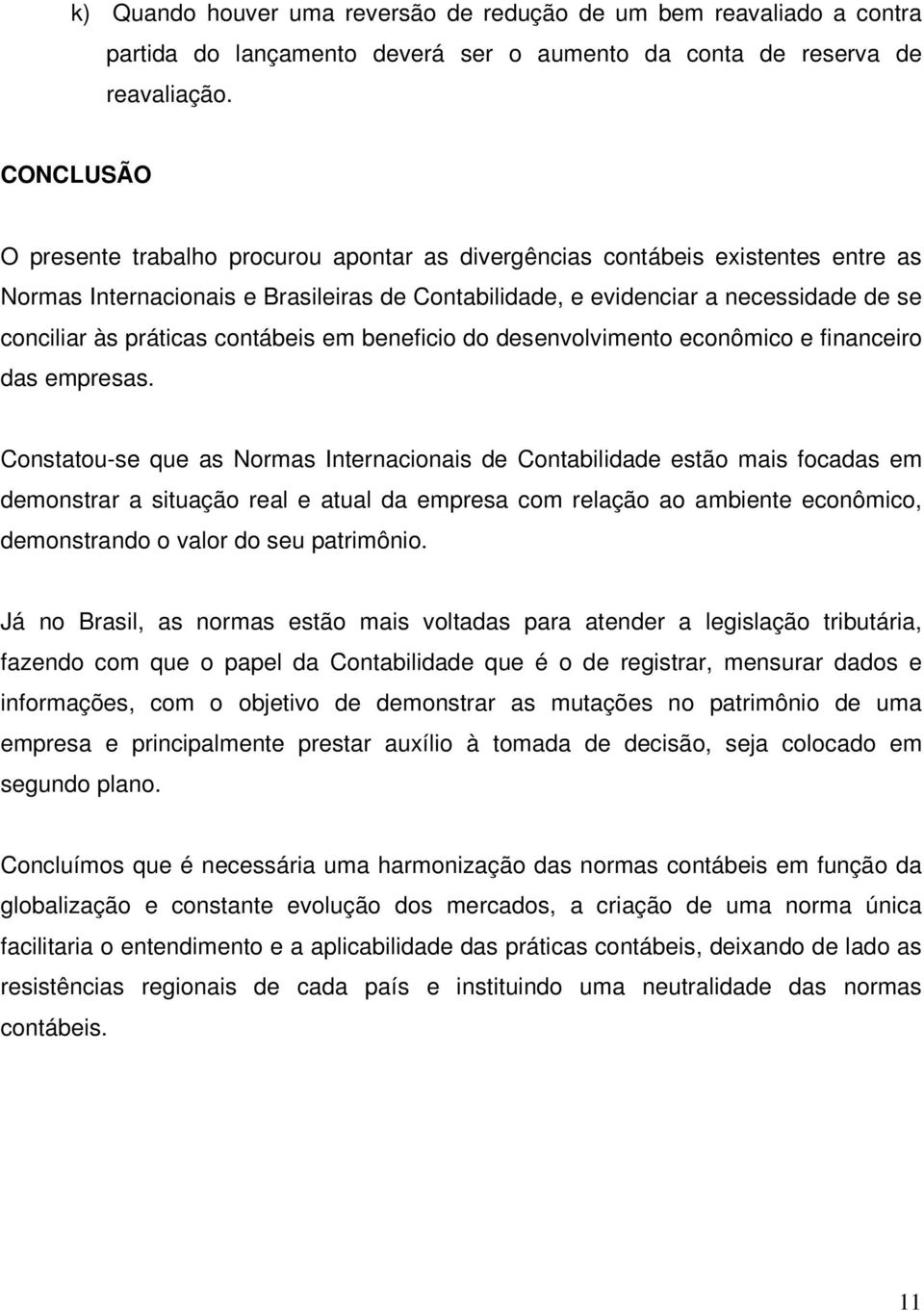 k) Quando houver uma reversão de redução de um bem reavaliado a contra partida do lançamento deverá ser o aumento da conta de reserva de reavaliação.

CONCLUSÃO

O presente trabalho procurou apontar as divergências contábeis existentes entre as Normas Internacionais e Brasileiras de Contabilidade, e evidenciar a necessidade de se conciliar às práticas contábeis em beneficio do desenvolvimento econômico e financeiro das empresas.

Constatou-se que as Normas Internacionais de Contabilidade estão mais focadas em demonstrar a situação real e atual da empresa com relação ao ambiente econômico, demonstrando o valor do seu patrimônio.

Já no Brasil, as normas estão mais voltadas para atender a legislação tributária, fazendo com que o papel da Contabilidade que é o de registrar, mensurar dados e informações, com o objetivo de demonstrar as mutações no patrimônio de uma empresa e principalmente prestar auxílio à tomada de decisão, seja colocado em segundo plano.

Concluímos que é necessária uma harmonização das normas contábeis em função da globalização e constante evolução dos mercados, a criação de uma norma única facilitaria o entendimento e a aplicabilidade das práticas contábeis, deixando de lado as resistências regionais de cada país e instituindo uma neutralidade das normas contábeis.

11